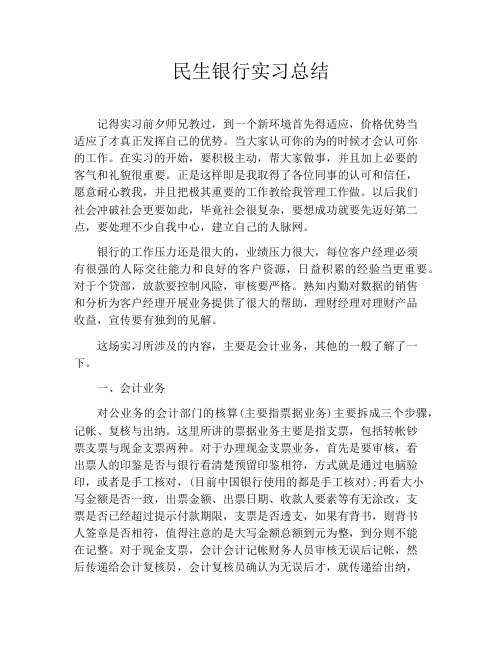 民生银行实习总结

记得实习前夕师兄教过，到一个新环境首先得适应，价格优势当适应了才真正发挥自己的优势。当大家认可你的为的时候才会认可你的工作。在实习的开始，要积极主动，帮大家做事，并且加上必要的客气和礼貌很重要。正是这样即是我取得了各位同事的认可和信任，愿意耐心教我，并且把极其重要的工作教给我管理工作做。以后我们社会冲破社会更要如此，毕竟社会很复杂，要想成功就要先迈好第二点，要处理不少自我中心，建立自己的人脉网。

银行的工作压力还是很大的，业绩压力很大，每位客户经理必须有很强的人际交往能力和良好的客户资源，日益积累的经验当更重要。对于个贷部，放款要控制风险，审核要严格。熟知内勤对数据的销售和分析为客户经理开展业务提供了很大的帮助，理财经理对理财产品收益，宣传要有独到的见解。

这场实习所涉及的内容，主要是会计业务，其他的一般了解了一下。

一、会计业务

对公业务的会计部门的核算(主要指票据业务)主要拆成三个步骤，记帐、复核与出纳。这里所讲的票据业务主要是指支票，包括转帐钞票支票与现金支票两种。对于办理现金支票业务，首先是要审核，看出票人的印鉴是否与银行看清楚预留印鉴相符，方式就是通过电脑验印，或者是手工核对，(目前中国银行使用的都是手工核对)；再看大小写金额是否一致，出票金额、出票日期、收款人要素等有无涂改，支票是否已经超过提示付款期限，支票是否透支，如果有背书，则背书人签章是否相符，值得注意的是大写金额总额到元为整，到分则不能在记整。对于现金支票，会计会计记帐财务人员审核无误后记帐，然后传递给会计复核员，会计复核员确认为无误后才，就传递给出纳，